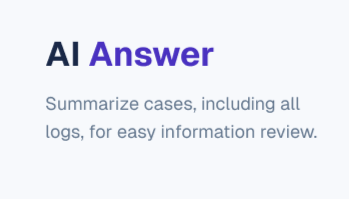 AI Answer

Summarize cases, including all logs, for easy information review.